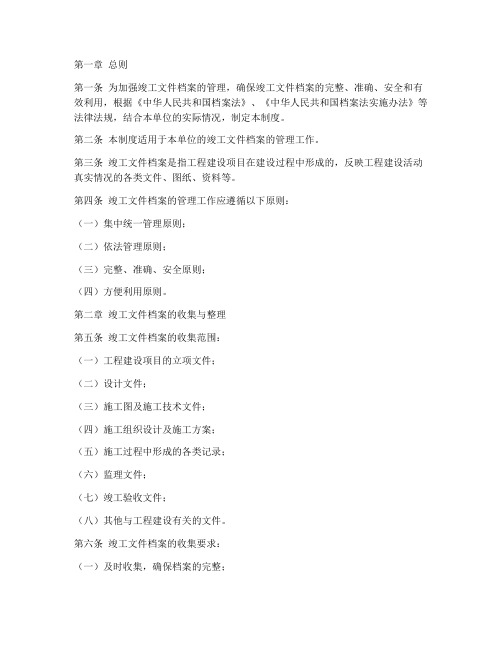 第一章 总则

第一条 为加强竣工文件档案的管理，确保竣工文件档案的完整、准确、安全和有效利用，根据《中华人民共和国档案法》、《中华人民共和国档案法实施办法》等法律法规，结合本单位的实际情况，制定本制度。

第二条 本制度适用于本单位的竣工文件档案的管理工作。

第三条 竣工文件档案是指工程建设项目在建设过程中形成的，反映工程建设活动真实情况的各类文件、图纸、资料等。

第四条 竣工文件档案的管理工作应遵循以下原则：

（一）集中统一管理原则；

（二）依法管理原则；

（三）完整、准确、安全原则；

（四）方便利用原则。

第二章 竣工文件档案的收集与整理

第五条 竣工文件档案的收集范围：

（一）工程建设项目的立项文件；

（二）设计文件；

（三）施工图及施工技术文件；

（四）施工组织设计及施工方案；

（五）施工过程中形成的各类记录；

（六）监理文件；

（七）竣工验收文件；

（八）其他与工程建设有关的文件。

第六条 竣工文件档案的收集要求：

（一）及时收集，确保档案的完整；